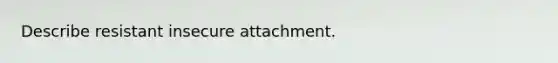 Describe resistant insecure attachment.